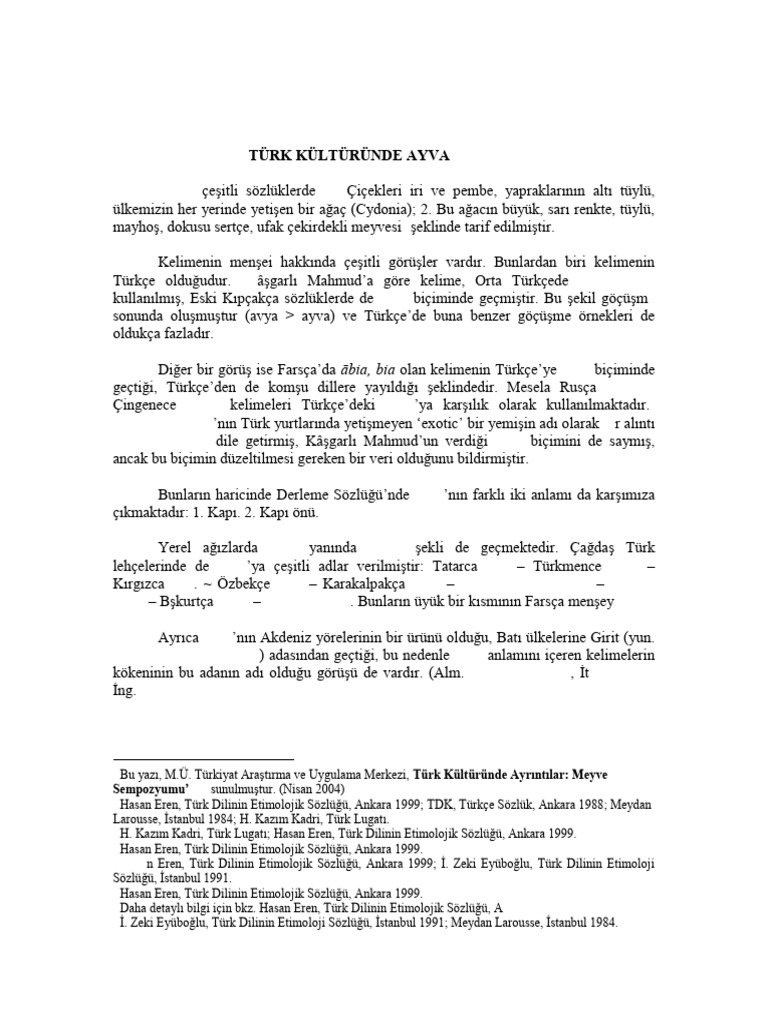 TÜRK KÜLTÜRÜNDE AYVA

çeşitli sözlüklerde Çiçekleri iri ve pembe, yapraklarının altı tüylü, ülkemizin her yerinde yetişen bir ağaç (Cydonia); 2. Bu ağacın büyük, sarı renkte, tüylü, mayhoş, dokusu sertçe, ufak çekirdekli meyvesi şeklinde tarif edilmiştir.

Kelimenin menşei hakkında çeşitli görüşler vardır. Bunlardan biri kelimenin Türkçe olduğudur. âşgarlı Mahmud'a göre kelime, Orta Türkçede kullanılmış, Eski Kıpçakça sözlüklerde de biçiminde geçmiştir. Bu şekil göçüşm sonunda oluşmuştur (avya > ayva) ve Türkçe'de buna benzer göçüşme örnekleri de oldukça fazladır.

Diğer bir görüş ise Farsça'da ābia, bia olan kelimenin Türkçe'ye biçiminde geçtiği, Türkçe'den de komşu dillere yayıldığı şeklindedir. Mesela Rusça Çingenece kelimeleri Türkçe'deki 'ya karşılık olarak kullanılmaktadır. 'nın Türk yurtlarında yetişmeyen 'exotic' bir yemişin adı olarak r alıntı dile getirmiş, Kâşgarlı Mahmud'un verdiği biçimini de saymış, ancak bu biçimin düzeltilmesi gereken bir veri olduğunu bildirmiştir.

Bunların haricinde Derleme Sözlüğü'nde 'nın farklı iki anlamı da karşımıza çıkmaktadır: 1. Kapı. 2. Kapı önü.

Yerel ağızlarda yanında şekli de geçmektedir. Çağdaş Türk lehçelerinde de 'ya çeşitli adlar verilmiştir: Tatarca – Türkmence – Kırgızca . ~ Özbekçe – Karakalpakça – – – Bşkurtça – . Bunların üyük bir kısmının Farsça menşey

Ayrıca 'nın Akdeniz yörelerinin bir ürünü olduğu, Batı ülkelerine Girit (yun. ) adasından geçtiği, bu nedenle anlamını içeren kelimelerin kökeninin bu adanın adı olduğu görüşü de vardır. (Alm. , İt İng.

Bu yazı, M.Ü. Türkiyat Araştırma ve Uygulama Merkezi, Türk Kültüründe Ayrıntılar: Meyve Sempozyumu' sunulmuştur. (Nisan 2004)
Hasan Eren, Türk Dilinin Etimolojik Sözlüğü, Ankara 1999; TDK, Türkçe Sözlük, Ankara 1988; Meydan Larousse, İstanbul 1984; H. Kazım Kadri, Türk Lugatı.
H. Kazım Kadri, Türk Lugatı; Hasan Eren, Türk Dilinin Etimolojik Sözlüğü, Ankara 1999.
Hasan Eren, Türk Dilinin Etimolojik Sözlüğü, Ankara 1999.
n Eren, Türk Dilinin Etimolojik Sözlüğü, Ankara 1999; İ. Zeki Eyüboğlu, Türk Dilinin Etimoloji Sözlüğü, İstanbul 1991.
Hasan Eren, Türk Dilinin Etimolojik Sözlüğü, Ankara 1999.
Daha detaylı bilgi için bkz. Hasan Eren, Türk Dilinin Etimolojik Sözlüğü, A
İ. Zeki Eyüboğlu, Türk Dilinin Etimoloji Sözlüğü, İstanbul 1991; Meydan Larousse, İstanbul 1984.